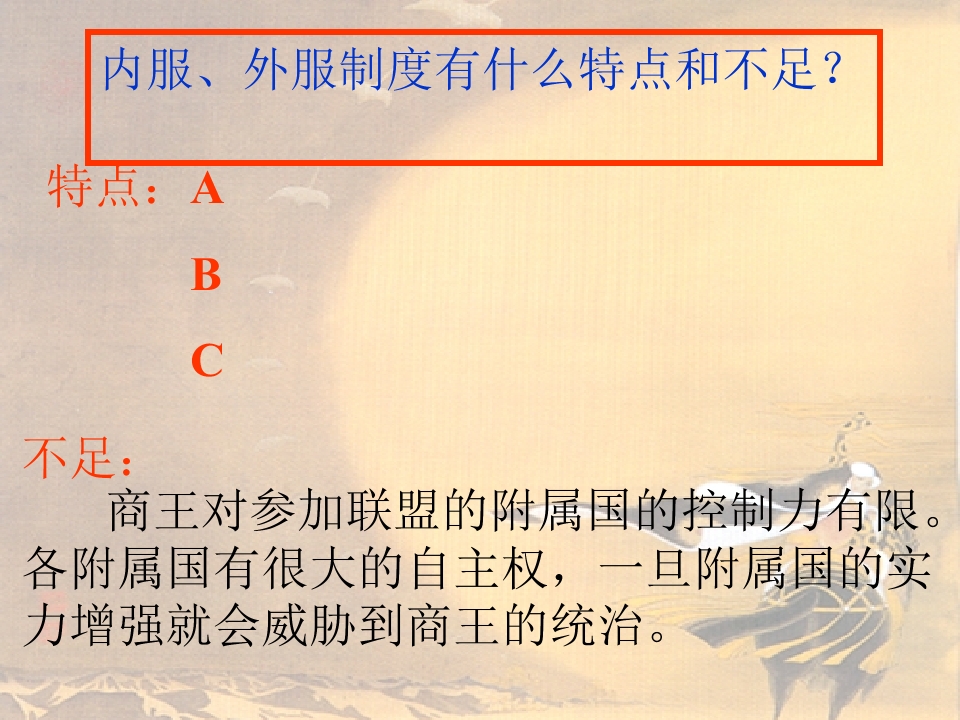 内服、外服制度有什么特点和不足？

特点：A

B

C

不足：

商王对参加联盟的附属国的控制力有限。各附属国有很大的自主权，一旦附属国的实力增强就会威胁到商王的统治。